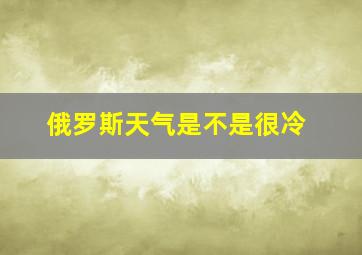 俄罗斯天气是不是很冷